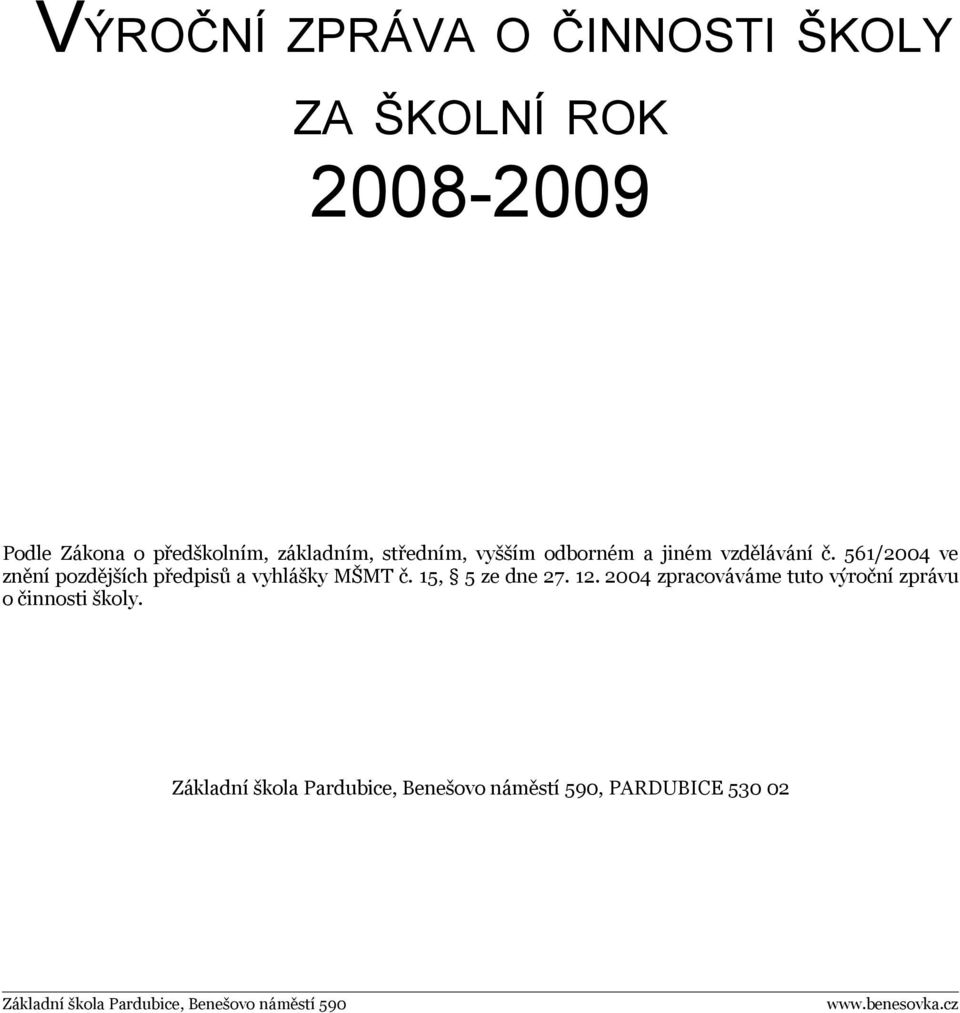 VÝROČNÍ ZPRÁVA O ČINNOSTI ŠKOLY

ZA ŠKOLNÍ ROK

2008-2009

Podle Zákona o předškolním, základním, středním, vyšším odborném a jiném vzdělávání č. 561/2004 ve znění pozdějších předpisů a vyhlášky MŠMT č. 15, § 5 ze dne 27. 12. 2004 zpracováváme tuto výroční zprávu o činnosti školy.

Základní škola Pardubice, Benešovo náměstí 590, PARDUBICE 530 02

Základní škola Pardubice, Benešovo náměstí 590

www.benesovka.cz